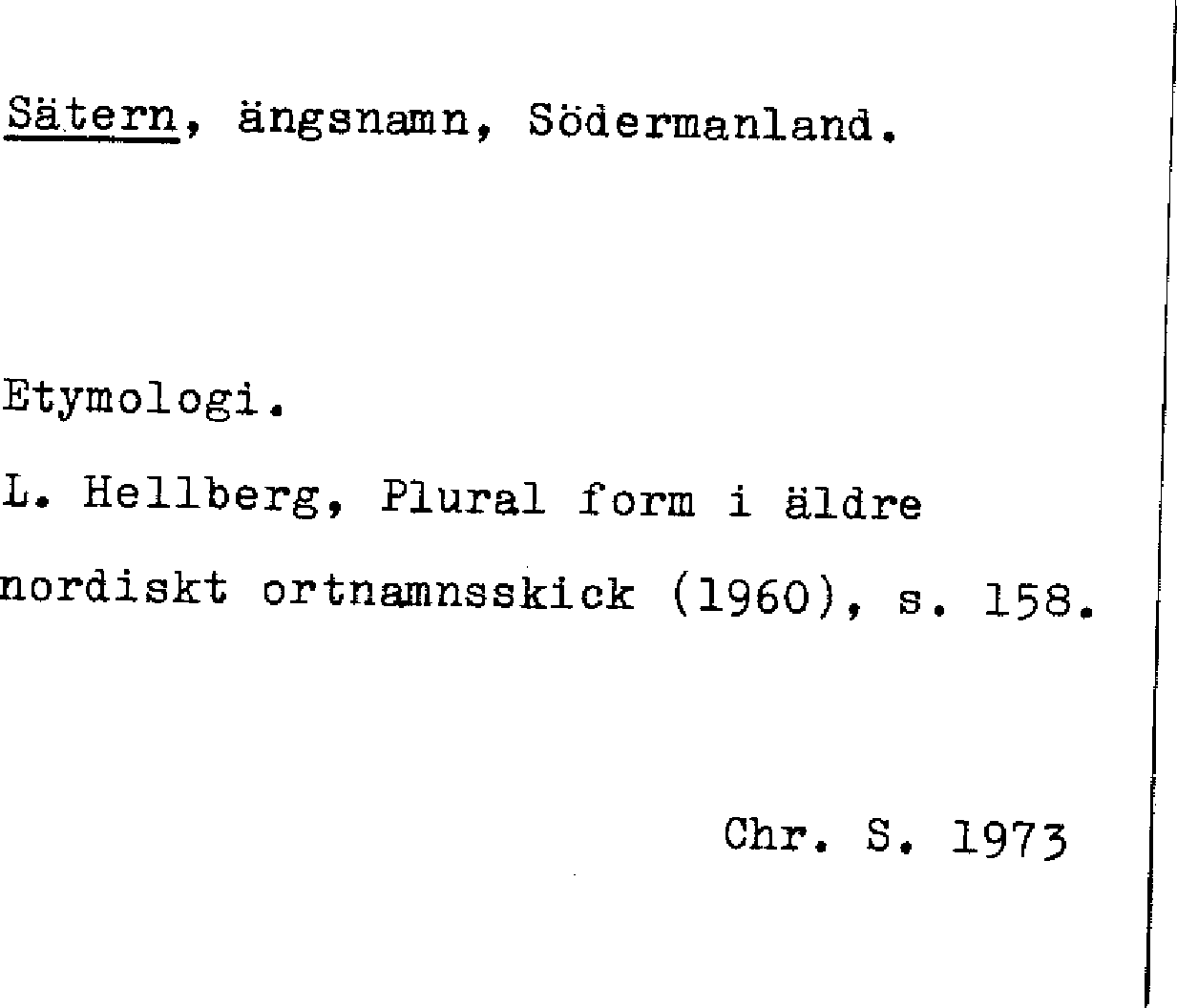 Sätern, ängsnamn, Södermanland.

Etymologi.

L. Hellberg, Plural form i äldre nordiskt ortnamnsskick (1960), s. 158.

Chr. S. 1973